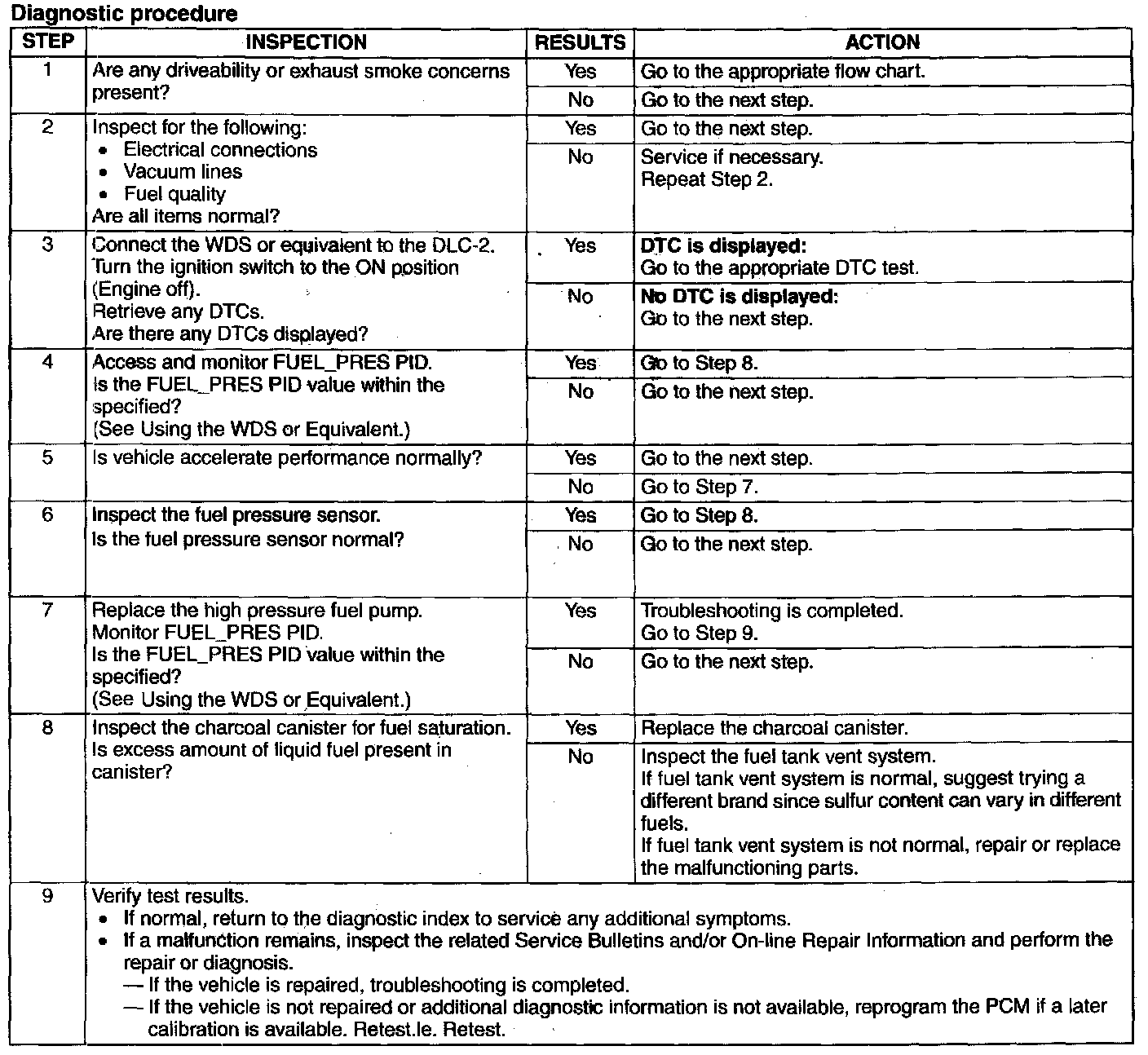 Diagnostic procedure

| STEP | INSPECTION | RESULTS | ACTION |
|---|---|---|---|
| 1 | Are any driveability or exhaust smoke concerns present? | Yes | Go to the appropriate flow chart. |
| | | No | Go to the next step. |
| 2 | Inspect for the following: • Electrical connections • Vacuum lines • Fuel quality Are all items normal? | Yes | Go to the next step. |
| | | No | Service if necessary. Repeat Step 2. |
| 3 | Connect the WDS or equivalent to the DLC-2. Turn the ignition switch to the ON position (Engine off). Retrieve any DTCs. Are there any DTCs displayed? | Yes | **DTC is displayed:** Go to the appropriate DTC test. |
| | | No | **No DTC is displayed:** Go to the next step. |
| 4 | Access and monitor FUEL_PRES PID. Is the FUEL_PRES PID value within the specified? (See Using the WDS or Equivalent.) | Yes | Go to Step 8. |
| | | No | Go to the next step. |
| 5 | Is vehicle accelerate performance normally? | Yes | Go to the next step. |
| | | No | Go to Step 7. |
| 6 | Inspect the fuel pressure sensor. Is the fuel pressure sensor normal? | Yes | Go to Step 8. |
| | | No | Go to the next step. |
| 7 | Replace the high pressure fuel pump. Monitor FUEL_PRES PID. Is the FUEL_PRES PID value within the specified? (See Using the WDS or Equivalent.) | Yes | Troubleshooting is completed. Go to Step 9. |
| | | No | Go to the next step. |
| 8 | Inspect the charcoal canister for fuel saturation. Is excess amount of liquid fuel present in canister? | Yes | Replace the charcoal canister. |
| | | No | Inspect the fuel tank vent system. If fuel tank vent system is normal, suggest trying a different brand since sulfur content can vary in different fuels. If fuel tank vent system is not normal, repair or replace the malfunctioning parts. |
| 9 | Verify test results. • If normal, return to the diagnostic index to service any additional symptoms. • If a malfunction remains, inspect the related Service Bulletins and/or On-line Repair Information and perform the repair or diagnosis. — If the vehicle is repaired, troubleshooting is completed. — If the vehicle is not repaired or additional diagnostic information is not available, reprogram the PCM if a later calibration is available. Retest.le. Retest. | | |